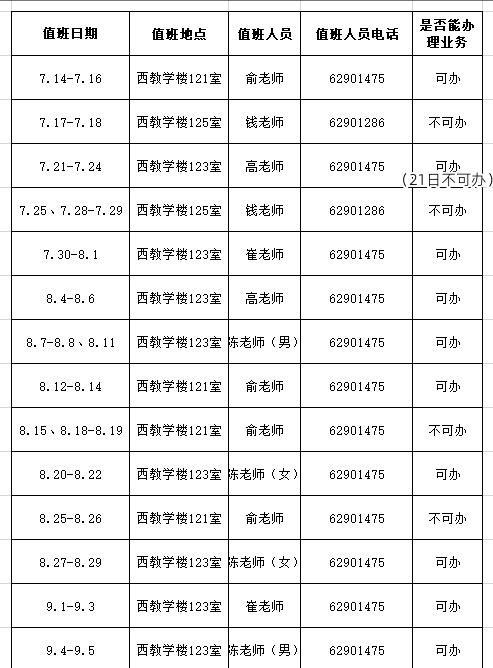 | 值班日期 | 值班地点 | 值班人员 | 值班人员电话 | 是否能办理业务 |
|---|---|---|---|---|
| 7.14-7.16 | 西教学楼121室 | 俞老师 | 62901475 | 可办 |
| 7.17-7.18 | 西教学楼125室 | 钱老师 | 62901286 | 不可办 |
| 7.21-7.24 | 西教学楼123室 | 高老师 | 62901475 | 可办（21日不可办） |
| 7.25、7.28-7.29 | 西教学楼125室 | 钱老师 | 62901286 | 不可办 |
| 7.30-8.1 | 西教学楼123室 | 崔老师 | 62901475 | 可办 |
| 8.4-8.6 | 西教学楼123室 | 高老师 | 62901475 | 可办 |
| 8.7-8.8、8.11 | 西教学楼123室 | 陈老师（男） | 62901475 | 可办 |
| 8.12-8.14 | 西教学楼121室 | 俞老师 | 62901475 | 可办 |
| 8.15、8.18-8.19 | 西教学楼121室 | 俞老师 | 62901475 | 不可办 |
| 8.20-8.22 | 西教学楼123室 | 陈老师（女） | 62901475 | 可办 |
| 8.25-8.26 | 西教学楼121室 | 俞老师 | 62901475 | 不可办 |
| 8.27-8.29 | 西教学楼123室 | 陈老师（女） | 62901475 | 可办 |
| 9.1-9.3 | 西教学楼123室 | 崔老师 | 62901475 | 可办 |
| 9.4-9.5 | 西教学楼123室 | 陈老师（男） | 62901475 | 可办 |